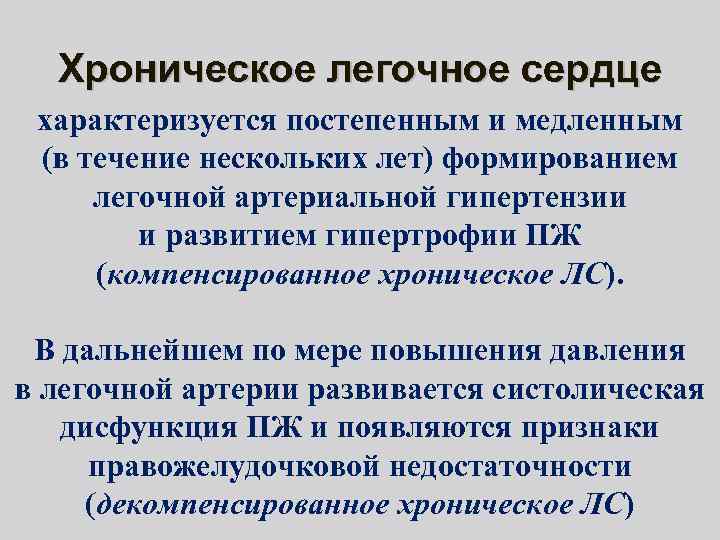 Хроническое легочное сердце

характеризуется постепенным и медленным (в течение нескольких лет) формированием легочной артериальной гипертензии и развитием гипертрофии ПЖ (компенсированное хроническое ЛС).

В дальнейшем по мере повышения давления в легочной артерии развивается систолическая дисфункция ПЖ и появляются признаки правожелудочковой недостаточности (декомпенсированное хроническое ЛС)